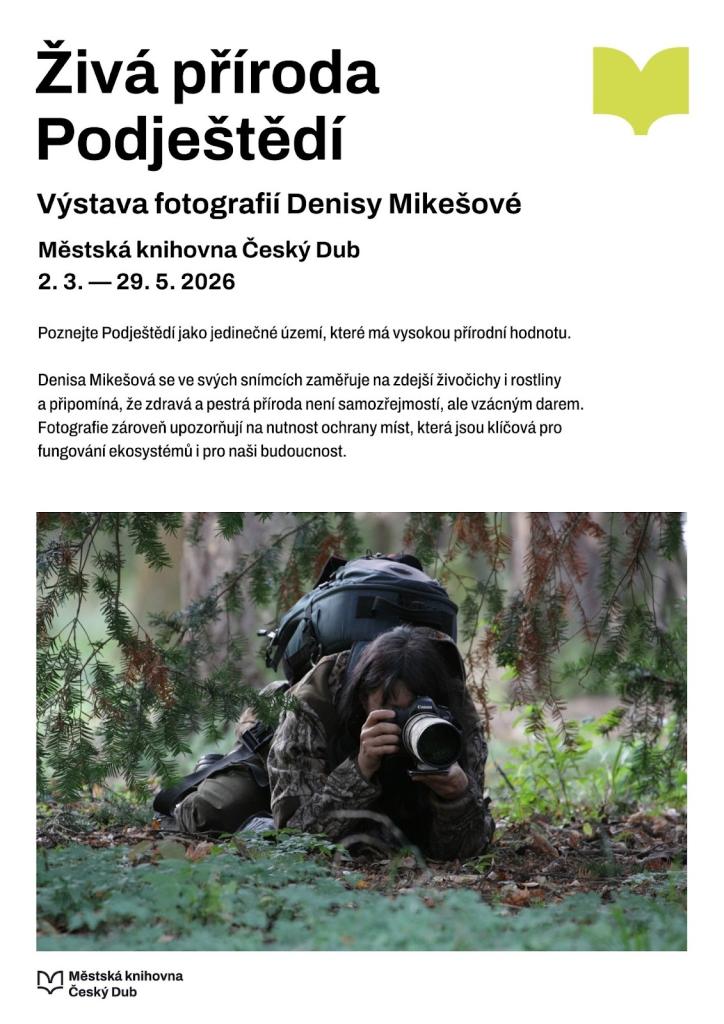 Živá příroda Podještědí

Výstava fotografií Denisy Mikešové

Městská knihovna Český Dub
2. 3. — 29. 5. 2026

Poznejte Podještědí jako jedinečné území, které má vysokou přírodní hodnotu.

Denisa Mikešová se ve svých snímcích zaměřuje na zdejší živočichy i rostliny a připomíná, že zdravá a pestrá příroda není samozřejmostí, ale vzácným darem. Fotografie zároveň upozorňují na nutnost ochrany míst, která jsou klíčová pro fungování ekosystémů i pro naši budoucnost.

Městská knihovna
Český Dub